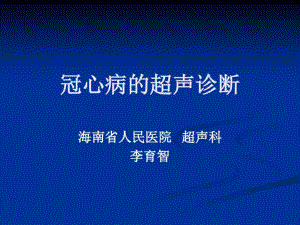 冠心病的超声诊断

海南省人民医院 超声科
李育智